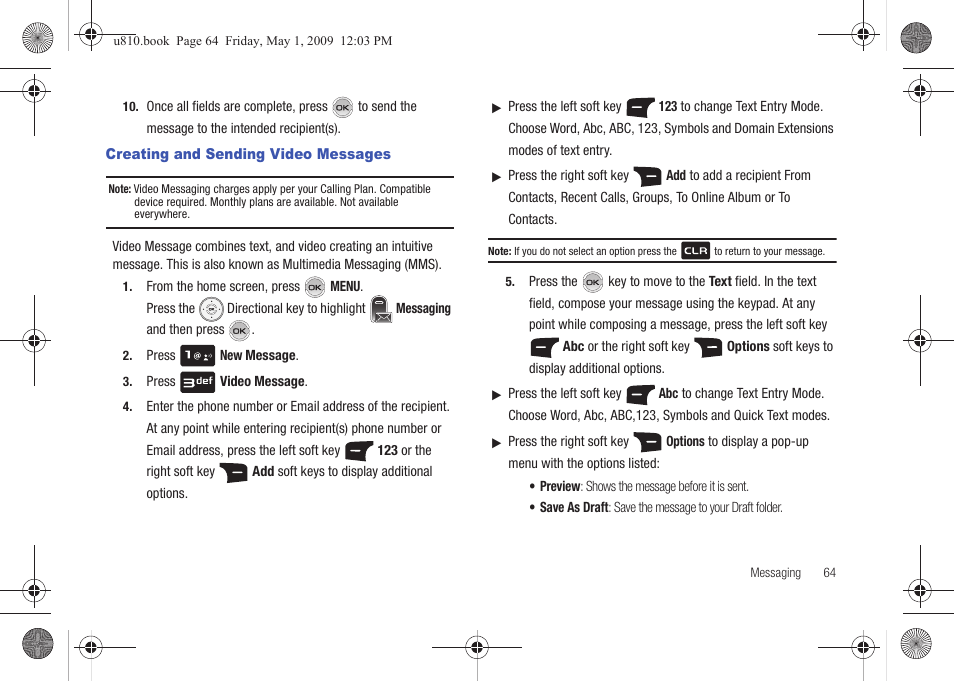 u810.book Page 64 Friday, May 1, 2009 12:03 PM

10. Once all fields are complete, press OK to send the message to the intended recipient(s).

Creating and Sending Video Messages

Note: Video Messaging charges apply per your Calling Plan. Compatible device required. Monthly plans are available. Not available everywhere.

Video Message combines text, and video creating an intuitive message. This is also known as Multimedia Messaging (MMS).

1. From the home screen, press OK MENU.
Press the Directional key to highlight Messaging and then press OK.

2. Press 1 New Message.

3. Press 3 def Video Message.

4. Enter the phone number or Email address of the recipient. At any point while entering recipient(s) phone number or Email address, press the left soft key 123 or the right soft key Add soft keys to display additional options.

▶ Press the left soft key 123 to change Text Entry Mode. Choose Word, Abc, ABC, 123, Symbols and Domain Extensions modes of text entry.

▶ Press the right soft key Add to add a recipient From Contacts, Recent Calls, Groups, To Online Album or To Contacts.

Note: If you do not select an option press the CLR to return to your message.

5. Press the OK key to move to the Text field. In the text field, compose your message using the keypad. At any point while composing a message, press the left soft key Abc or the right soft key Options soft keys to display additional options.

▶ Press the left soft key Abc to change Text Entry Mode. Choose Word, Abc, ABC,123, Symbols and Quick Text modes.

▶ Press the right soft key Options to display a pop-up menu with the options listed:

• Preview: Shows the message before it is sent.
• Save As Draft: Save the message to your Draft folder.

Messaging 64